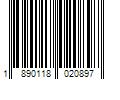 1 890118 020897